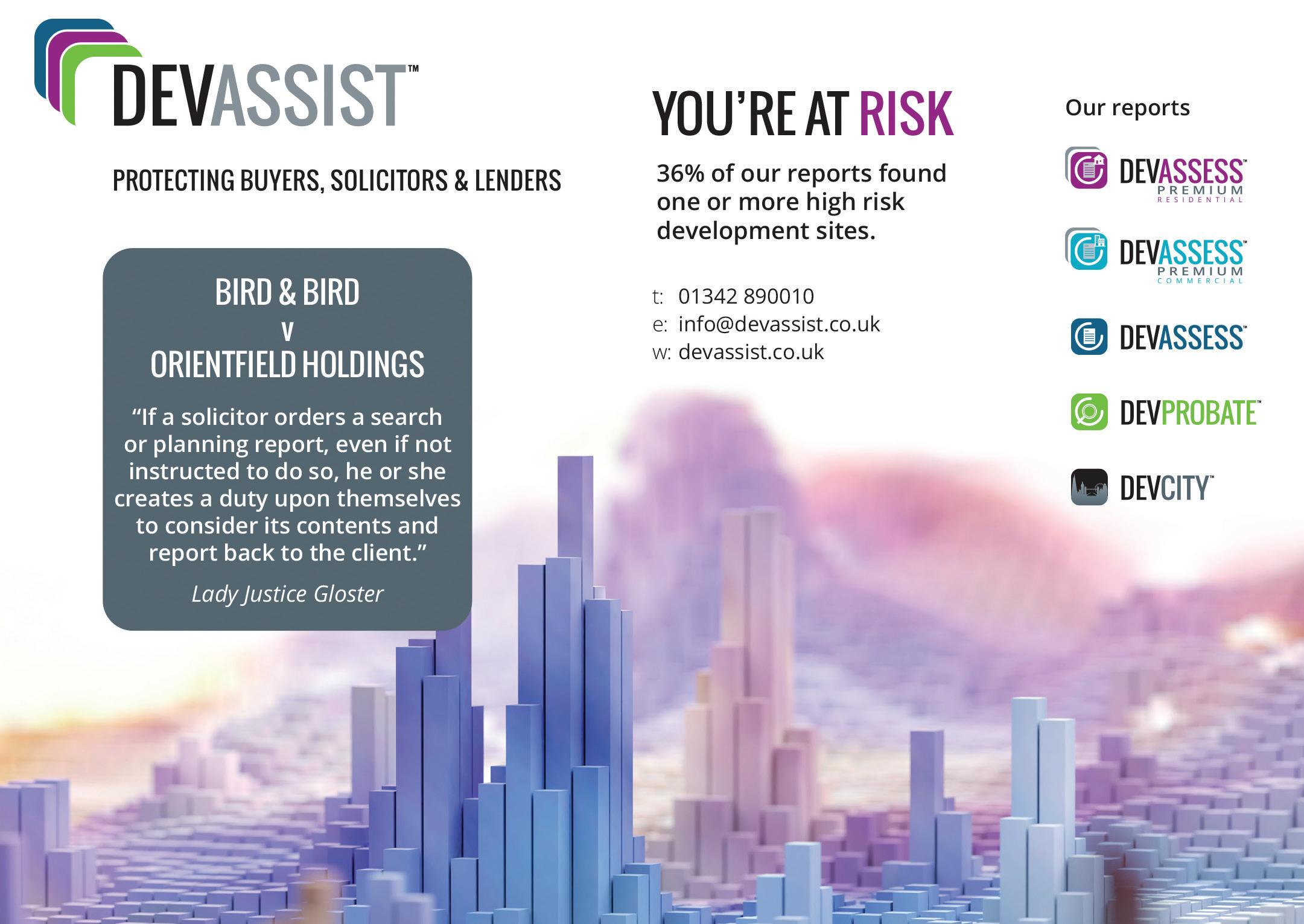 DEVASSIST™

PROTECTING BUYERS, SOLICITORS & LENDERS

BIRD & BIRD
V
ORIENTFIELD HOLDINGS

"If a solicitor orders a search or planning report, even if not instructed to do so, he or she creates a duty upon themselves to consider its contents and report back to the client."

Lady Justice Gloster

YOU'RE AT RISK

36% of our reports found one or more high risk development sites.

t: 01342 890010
e: info@devassist.co.uk
w: devassist.co.uk

Our reports

DEVASSESS™
PREMIUM
RESIDENTIAL

DEVASSESS™
PREMIUM
COMMERCIAL

DEVASSESS™

DEVPROBATE™

DEVCITY™